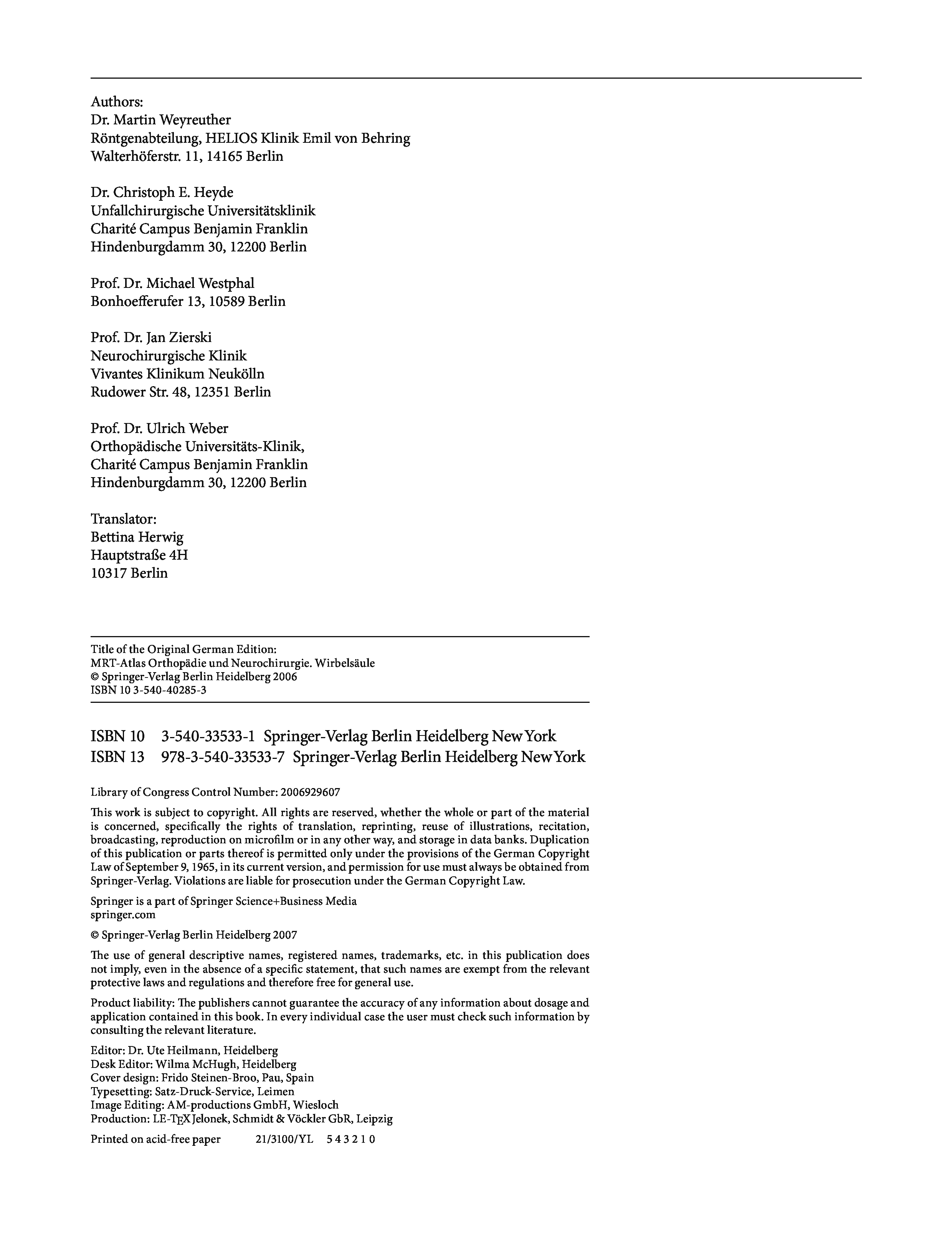 Authors:
Dr. Martin Weyreuther
Röntgenabteilung, HELIOS Klinik Emil von Behring
Walterhöferstr. 11, 14165 Berlin

Dr. Christoph E. Heyde
Unfallchirurgische Universitätsklinik
Charité Campus Benjamin Franklin
Hindenburgdamm 30, 12200 Berlin

Prof. Dr. Michael Westphal
Bonhoefferufer 13, 10589 Berlin

Prof. Dr. Jan Zierski
Neurochirurgische Klinik
Vivantes Klinikum Neukölln
Rudower Str. 48, 12351 Berlin

Prof. Dr. Ulrich Weber
Orthopädische Universitäts-Klinik,
Charité Campus Benjamin Franklin
Hindenburgdamm 30, 12200 Berlin

Translator:
Bettina Herwig
Hauptstraße 4H
10317 Berlin

Title of the Original German Edition:
MRT-Atlas Orthopädie und Neurochirurgie. Wirbelsäule
© Springer-Verlag Berlin Heidelberg 2006
ISBN 10 3-540-40285-3

ISBN 10 3-540-33533-1 Springer-Verlag Berlin Heidelberg New York
ISBN 13 978-3-540-33533-7 Springer-Verlag Berlin Heidelberg New York

Library of Congress Control Number: 2006929607

This work is subject to copyright. All rights are reserved, whether the whole or part of the material is concerned, specifically the rights of translation, reprinting, reuse of illustrations, recitation, broadcasting, reproduction on microfilm or in any other way, and storage in data banks. Duplication of this publication or parts thereof is permitted only under the provisions of the German Copyright Law of September 9, 1965, in its current version, and permission for use must always be obtained from Springer-Verlag. Violations are liable for prosecution under the German Copyright Law.

Springer is a part of Springer Science+Business Media
springer.com

© Springer-Verlag Berlin Heidelberg 2007

The use of general descriptive names, registered names, trademarks, etc. in this publication does not imply, even in the absence of a specific statement, that such names are exempt from the relevant protective laws and regulations and therefore free for general use.

Product liability: The publishers cannot guarantee the accuracy of any information about dosage and application contained in this book. In every individual case the user must check such information by consulting the relevant literature.

Editor: Dr. Ute Heilmann, Heidelberg
Desk Editor: Wilma McHugh, Heidelberg
Cover design: Frido Steinen-Broo, Pau, Spain
Typesetting: Satz-Druck-Service, Leimen
Image Editing: AM-productions GmbH, Wiesloch
Production: LE-TEX Jelonek, Schmidt & Vöckler GbR, Leipzig

Printed on acid-free paper 21/3100/YL 5 4 3 2 1 0